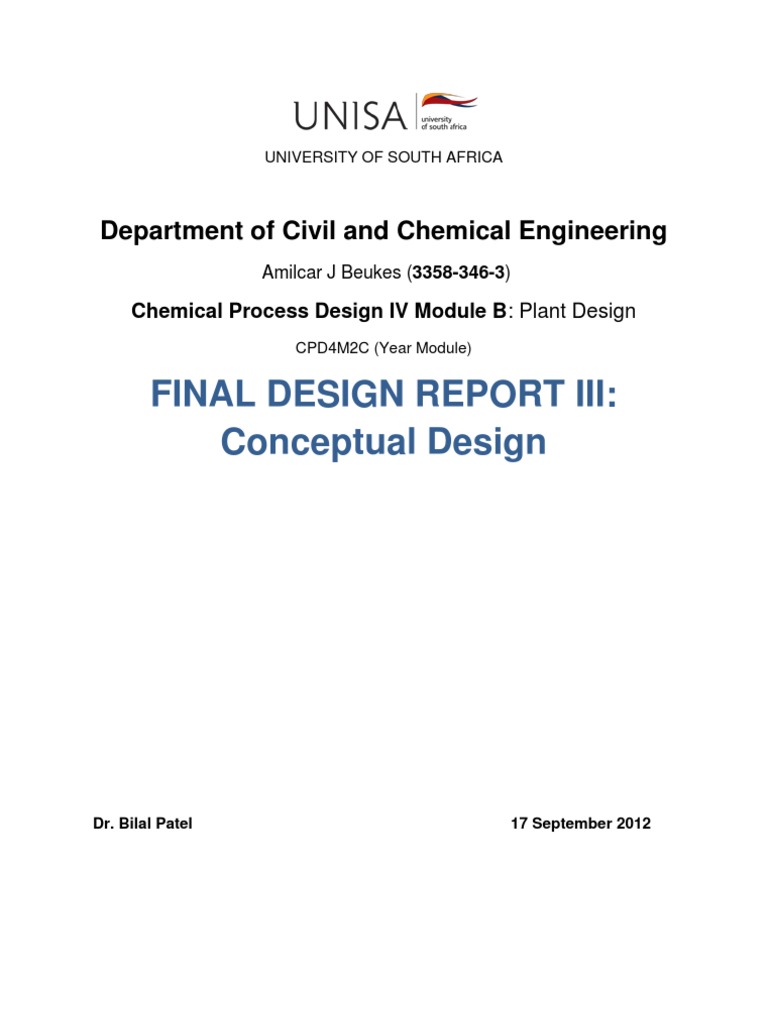 UNISA university of south africa

UNIVERSITY OF SOUTH AFRICA

Department of Civil and Chemical Engineering

Amilcar J Beukes (3358-346-3)

Chemical Process Design IV Module B: Plant Design

CPD4M2C (Year Module)

FINAL DESIGN REPORT III: Conceptual Design

Dr. Bilal Patel

17 September 2012